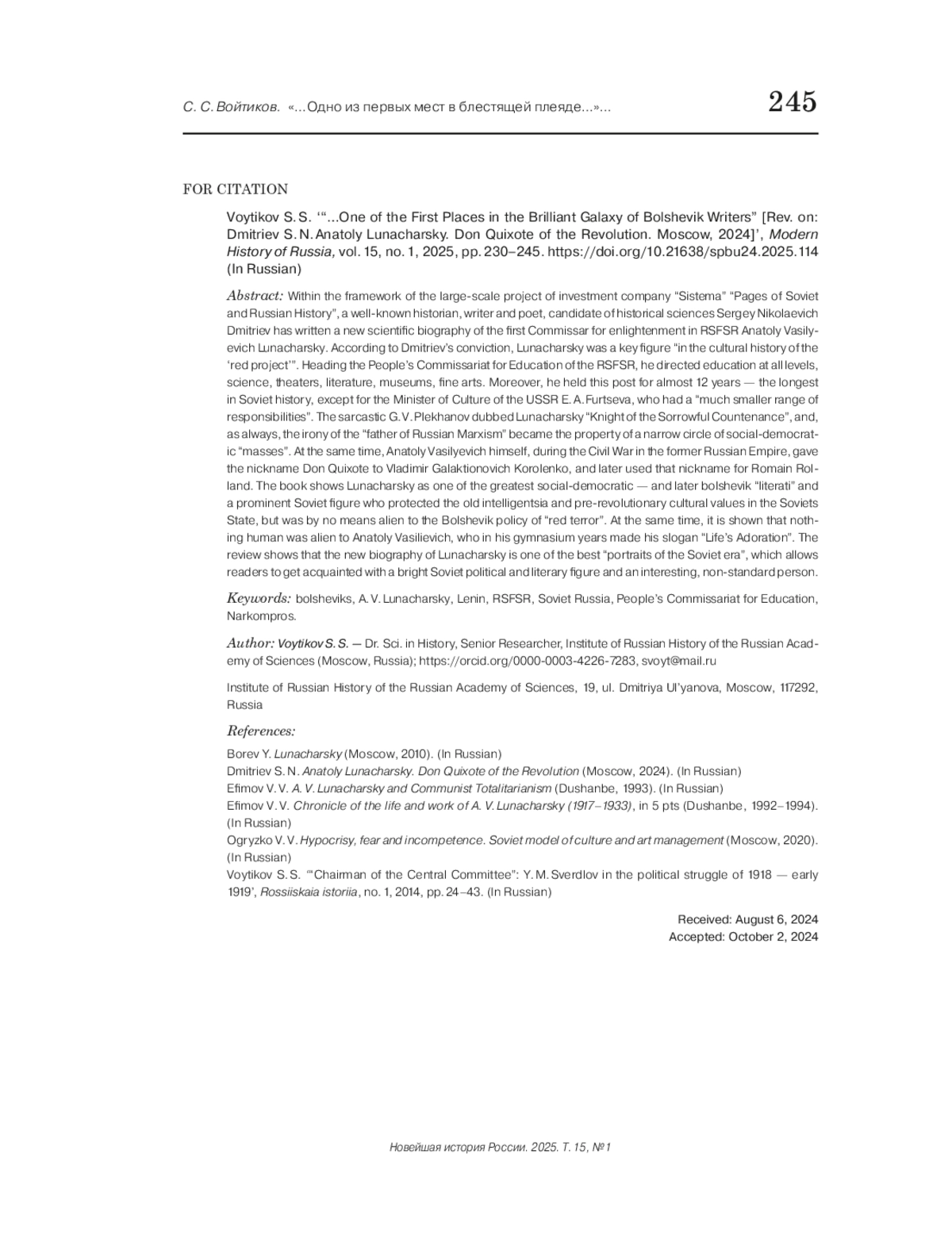 С. С. Войтиков. «...Одно из первых мест в блестящей плеяде...»... 245

FOR CITATION

Voytikov S. S. '"...One of the First Places in the Brilliant Galaxy of Bolshevik Writers" [Rev. on: Dmitriev S. N. Anatoly Lunacharsky. Don Quixote of the Revolution. Moscow, 2024]', Modern History of Russia, vol. 15, no. 1, 2025, pp. 230–245. https://doi.org/10.21638/spbu24.2025.114 (In Russian)

Abstract: Within the framework of the large-scale project of investment company "Sistema" "Pages of Soviet and Russian History", a well-known historian, writer and poet, candidate of historical sciences Sergey Nikolaevich Dmitriev has written a new scientific biography of the first Commissar for enlightenment in RSFSR Anatoly Vasilyevich Lunacharsky. According to Dmitriev's conviction, Lunacharsky was a key figure "in the cultural history of the 'red project'". Heading the People's Commissariat for Education of the RSFSR, he directed education at all levels, science, theaters, literature, museums, fine arts. Moreover, he held this post for almost 12 years — the longest in Soviet history, except for the Minister of Culture of the USSR E. A. Furtseva, who had a "much smaller range of responsibilities". The sarcastic G. V. Plekhanov dubbed Lunacharsky "Knight of the Sorrowful Countenance", and, as always, the irony of the "father of Russian Marxism" became the property of a narrow circle of social-democratic "masses". At the same time, Anatoly Vasilyevich himself, during the Civil War in the former Russian Empire, gave the nickname Don Quixote to Vladimir Galaktionovich Korolenko, and later used that nickname for Romain Rolland. The book shows Lunacharsky as one of the greatest social-democratic — and later bolshevik "literati" and a prominent Soviet figure who protected the old intelligentsia and pre-revolutionary cultural values in the Soviets State, but was by no means alien to the Bolshevik policy of "red terror". At the same time, it is shown that nothing human was alien to Anatoly Vasilievich, who in his gymnasium years made his slogan "Life's Adoration". The review shows that the new biography of Lunacharsky is one of the best "portraits of the Soviet era", which allows readers to get acquainted with a bright Soviet political and literary figure and an interesting, non-standard person.

Keywords: bolsheviks, A. V. Lunacharsky, Lenin, RSFSR, Soviet Russia, People's Commissariat for Education, Narkompros.

Author: Voytikov S. S. — Dr. Sci. in History, Senior Researcher, Institute of Russian History of the Russian Academy of Sciences (Moscow, Russia); https://orcid.org/0000-0003-4226-7283, svoyt@mail.ru

Institute of Russian History of the Russian Academy of Sciences, 19, ul. Dmitriya Ul'yanova, Moscow, 117292, Russia

References:

Borev Y. Lunacharsky (Moscow, 2010). (In Russian)
Dmitriev S. N. Anatoly Lunacharsky. Don Quixote of the Revolution (Moscow, 2024). (In Russian)
Efimov V. V. A. V. Lunacharsky and Communist Totalitarianism (Dushanbe, 1993). (In Russian)
Efimov V. V. Chronicle of the life and work of A. V. Lunacharsky (1917–1933), in 5 pts (Dushanbe, 1992–1994). (In Russian)
Ogryzko V. V. Hypocrisy, fear and incompetence. Soviet model of culture and art management (Moscow, 2020). (In Russian)
Voytikov S. S. '"Chairman of the Central Committee": Y. M. Sverdlov in the political struggle of 1918 — early 1919', Rossiiskaia istoriia, no. 1, 2014, pp. 24–43. (In Russian)

Received: August 6, 2024
Accepted: October 2, 2024

Новейшая история России. 2025. Т. 15, № 1